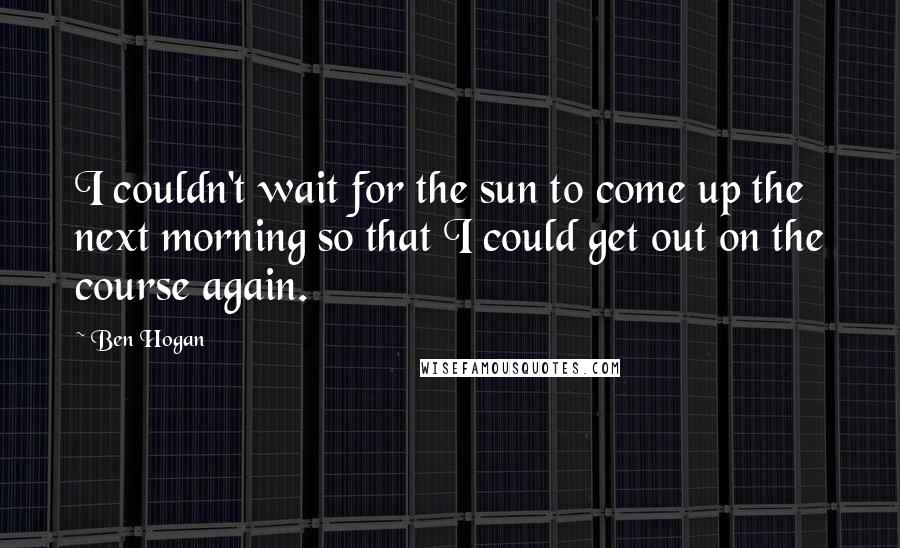 I couldn't wait for the sun to come up the next morning so that I could get out on the course again.

~ Ben Hogan

WISEFAMOUSQUOTES.COM